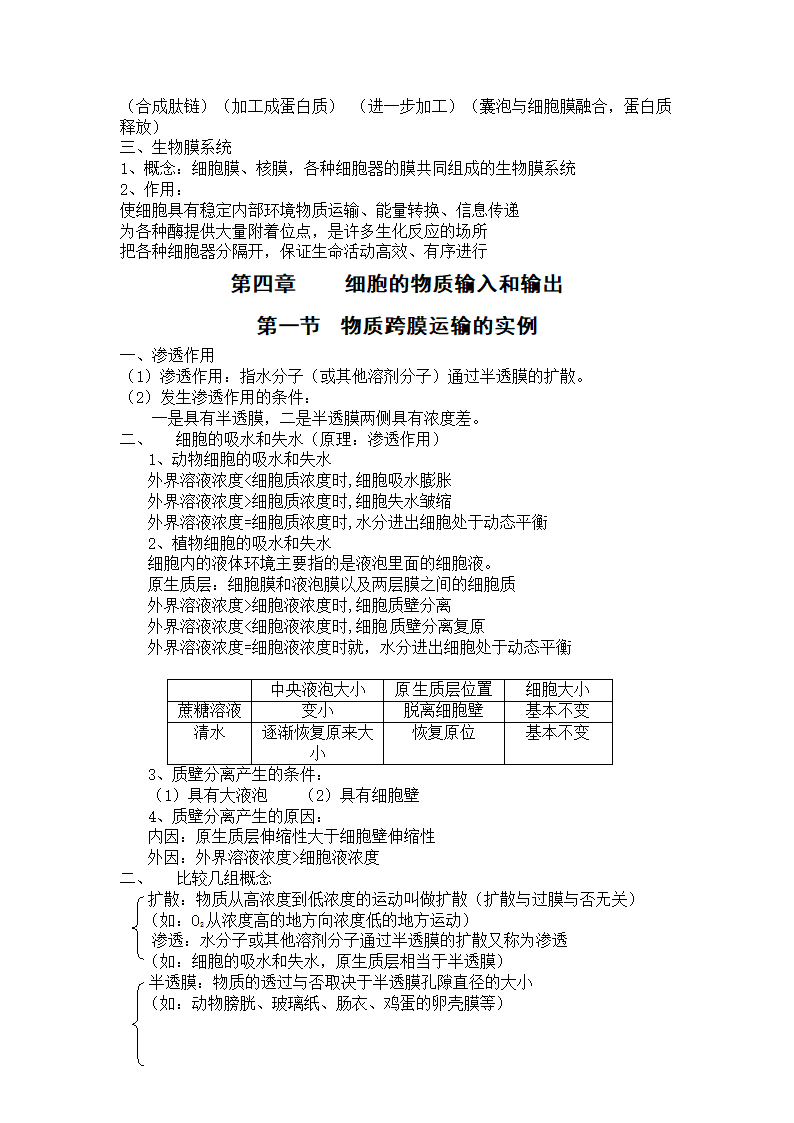 （合成肽链）（加工成蛋白质）（进一步加工）（囊泡与细胞膜融合，蛋白质释放）
三、生物膜系统
1、概念：细胞膜、核膜，各种细胞器的膜共同组成的生物膜系统
2、作用：
使细胞具有稳定内部环境物质运输、能量转换、信息传递
为各种酶提供大量附着位点，是许多生化反应的场所
把各种细胞器分隔开，保证生命活动高效、有序进行

第四章　　细胞的物质输入和输出

第一节　物质跨膜运输的实例

一、渗透作用
（1）渗透作用：指水分子（或其他溶剂分子）通过半透膜的扩散。
（2）发生渗透作用的条件：
一是具有半透膜，二是半透膜两侧具有浓度差。
二、　细胞的吸水和失水（原理：渗透作用）
1、动物细胞的吸水和失水
外界溶液浓度<细胞质浓度时,细胞吸水膨胀
外界溶液浓度>细胞质浓度时,细胞失水皱缩
外界溶液浓度=细胞质浓度时,水分进出细胞处于动态平衡
2、植物细胞的吸水和失水
细胞内的液体环境主要指的是液泡里面的细胞液。
原生质层：细胞膜和液泡膜以及两层膜之间的细胞质
外界溶液浓度>细胞液浓度时,细胞质壁分离
外界溶液浓度<细胞液浓度时,细胞质壁分离复原
外界溶液浓度=细胞液浓度时就，水分进出细胞处于动态平衡

| | 中央液泡大小 | 原生质层位置 | 细胞大小 |
|---|---|---|---|
| 蔗糖溶液 | 变小 | 脱离细胞壁 | 基本不变 |
| 清水 | 逐渐恢复原来大小 | 恢复原位 | 基本不变 |

3、质壁分离产生的条件：
（1）具有大液泡　（2）具有细胞壁
4、质壁分离产生的原因：
内因：原生质层伸缩性大于细胞壁伸缩性
外因：外界溶液浓度>细胞液浓度
二、　比较几组概念
扩散：物质从高浓度到低浓度的运动叫做扩散（扩散与过膜与否无关）
（如：$O_2$从浓度高的地方向浓度低的地方运动）
渗透：水分子或其他溶剂分子通过半透膜的扩散又称为渗透
（如：细胞的吸水和失水，原生质层相当于半透膜）
半透膜：物质的透过与否取决于半透膜孔隙直径的大小
（如：动物膀胱、玻璃纸、肠衣、鸡蛋的卵壳膜等）